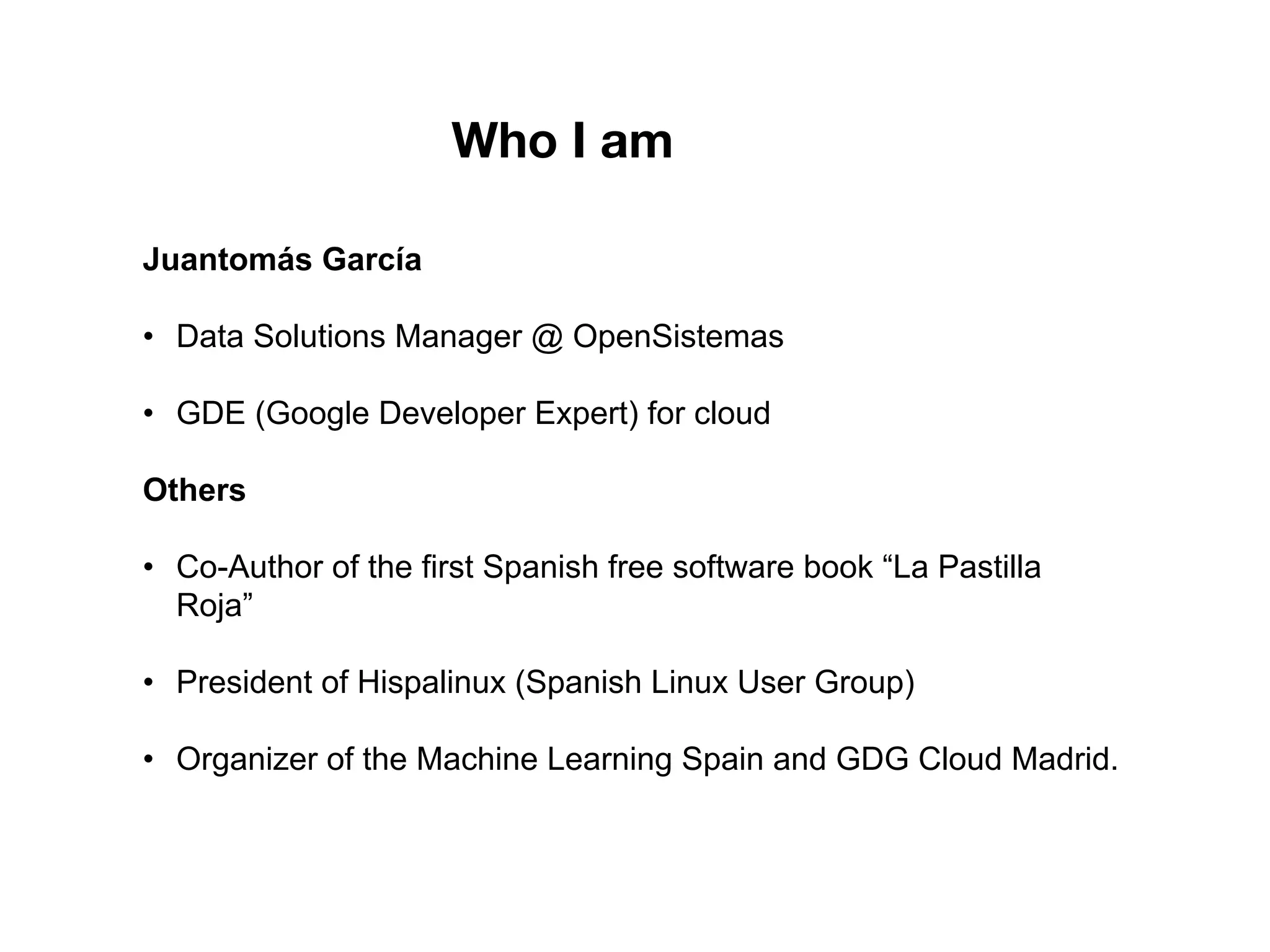 Who I am

Juantomás García

• Data Solutions Manager @ OpenSistemas

• GDE (Google Developer Expert) for cloud

Others

• Co-Author of the first Spanish free software book "La Pastilla Roja"

• President of Hispalinux (Spanish Linux User Group)

• Organizer of the Machine Learning Spain and GDG Cloud Madrid.